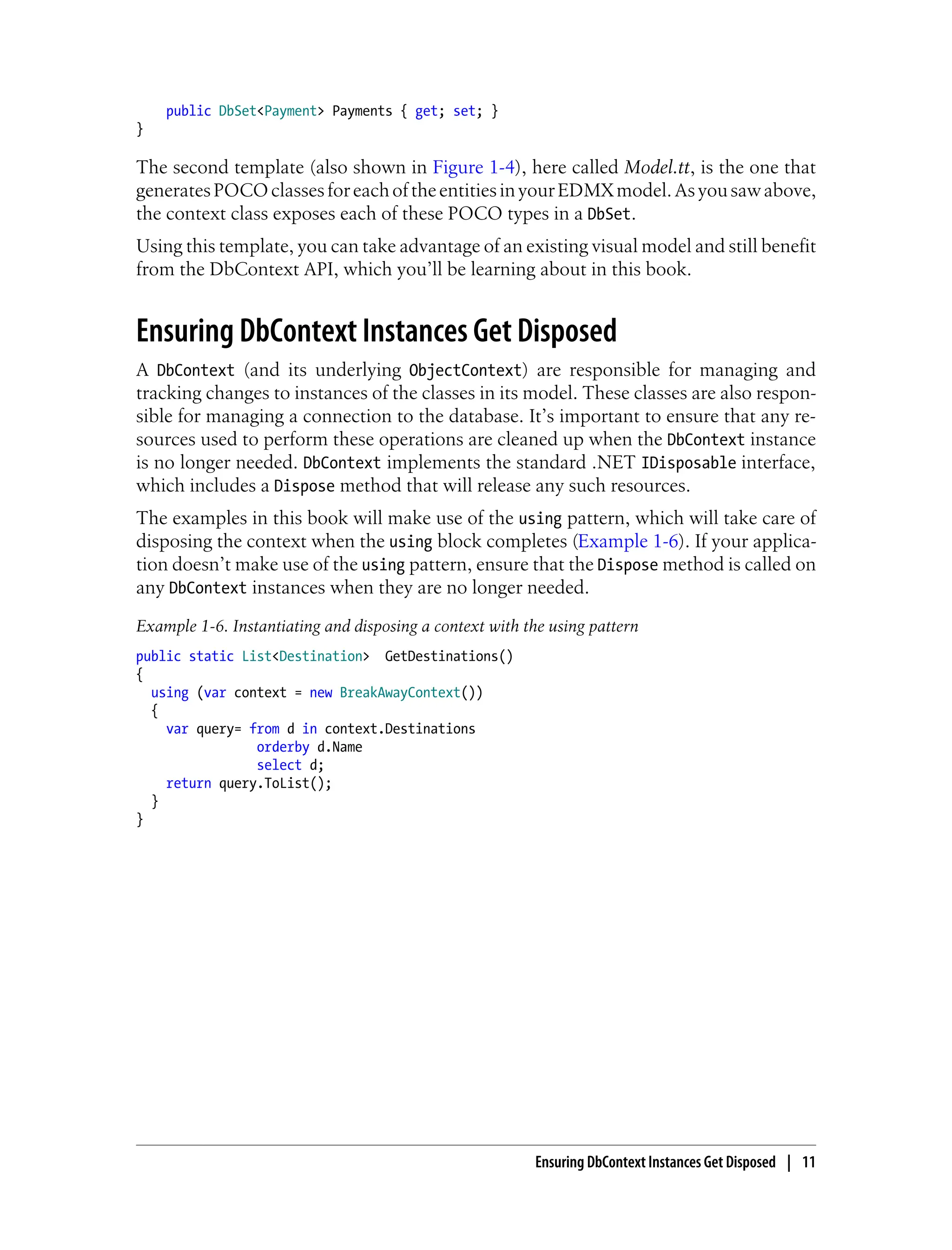 public DbSet<Payment> Payments { get; set; }
}

The second template (also shown in Figure 1-4), here called Model.tt, is the one that generates POCO classes for each of the entities in your EDMX model. As you saw above, the context class exposes each of these POCO types in a DbSet.

Using this template, you can take advantage of an existing visual model and still benefit from the DbContext API, which you'll be learning about in this book.

Ensuring DbContext Instances Get Disposed

A DbContext (and its underlying ObjectContext) are responsible for managing and tracking changes to instances of the classes in its model. These classes are also responsible for managing a connection to the database. It's important to ensure that any resources used to perform these operations are cleaned up when the DbContext instance is no longer needed. DbContext implements the standard .NET IDisposable interface, which includes a Dispose method that will release any such resources.

The examples in this book will make use of the using pattern, which will take care of disposing the context when the using block completes (Example 1-6). If your application doesn't make use of the using pattern, ensure that the Dispose method is called on any DbContext instances when they are no longer needed.

Example 1-6. Instantiating and disposing a context with the using pattern

public static List<Destination>  GetDestinations()
{
  using (var context = new BreakAwayContext())
  {
    var query= from d in context.Destinations
               orderby d.Name
               select d;
    return query.ToList();
  }
}

Ensuring DbContext Instances Get Disposed | 11